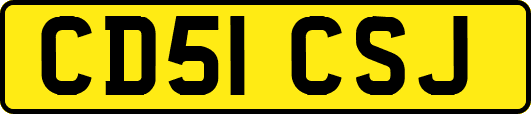 CD51 CSJ